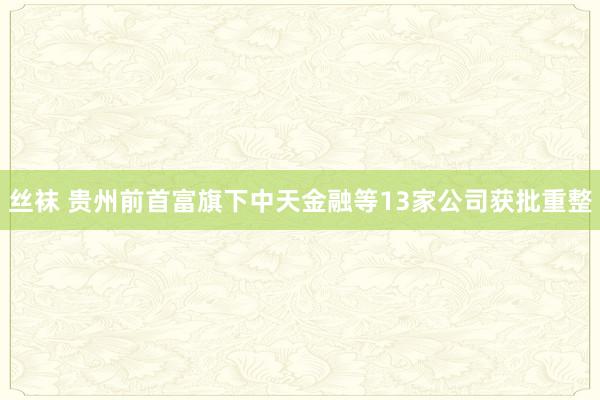 丝袜 贵州前首富旗下中天金融等13家公司获批重整